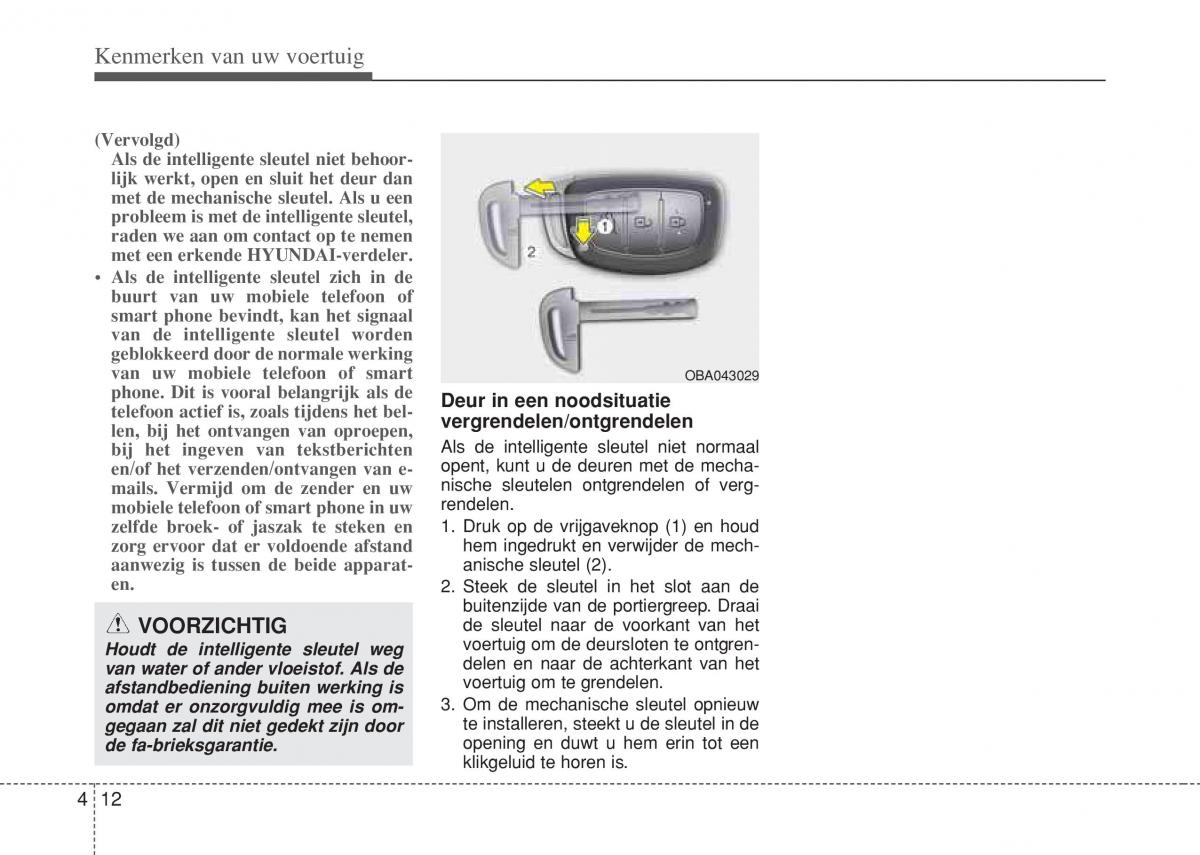 Kenmerken van uw voertuig

(Vervolgd)
Als de intelligente sleutel niet behoorlijk werkt, open en sluit het deur dan met de mechanische sleutel. Als u een probleem is met de intelligente sleutel, raden we aan om contact op te nemen met een erkende HYUNDAI-verdeler.

• Als de intelligente sleutel zich in de buurt van uw mobiele telefoon of smart phone bevindt, kan het signaal van de intelligente sleutel worden geblokkeerd door de normale werking van uw mobiele telefoon of smart phone. Dit is vooral belangrijk als de telefoon actief is, zoals tijdens het bellen, bij het ontvangen van oproepen, bij het ingeven van tekstberichten en/of het verzenden/ontvangen van e-mails. Vermijd om de zender en uw mobiele telefoon of smart phone in uw zelfde broek- of jaszak te steken en zorg ervoor dat er voldoende afstand aanwezig is tussen de beide apparaten.

VOORZICHTIG
Houdt de intelligente sleutel weg van water of ander vloeistof. Als de afstandbediening buiten werking is omdat er onzorgvuldig mee is omgegaan zal dit niet gedekt zijn door de fa-brieksgarantie.

1
2

OBA043029

Deur in een noodsituatie vergrendelen/ontgrendelen
Als de intelligente sleutel niet normaal opent, kunt u de deuren met de mechanische sleutelen ontgrendelen of vergrendelen.

1. Druk op de vrijgaveknop (1) en houd hem ingedrukt en verwijder de mechanische sleutel (2).
2. Steek de sleutel in het slot aan de buitenzijde van de portiergreep. Draai de sleutel naar de voorkant van het voertuig om de deursloten te ontgrendelen en naar de achterkant van het voertuig om te grendelen.
3. Om de mechanische sleutel opnieuw te installeren, steekt u de sleutel in de opening en duwt u hem erin tot een klikgeluid te horen is.

4 12